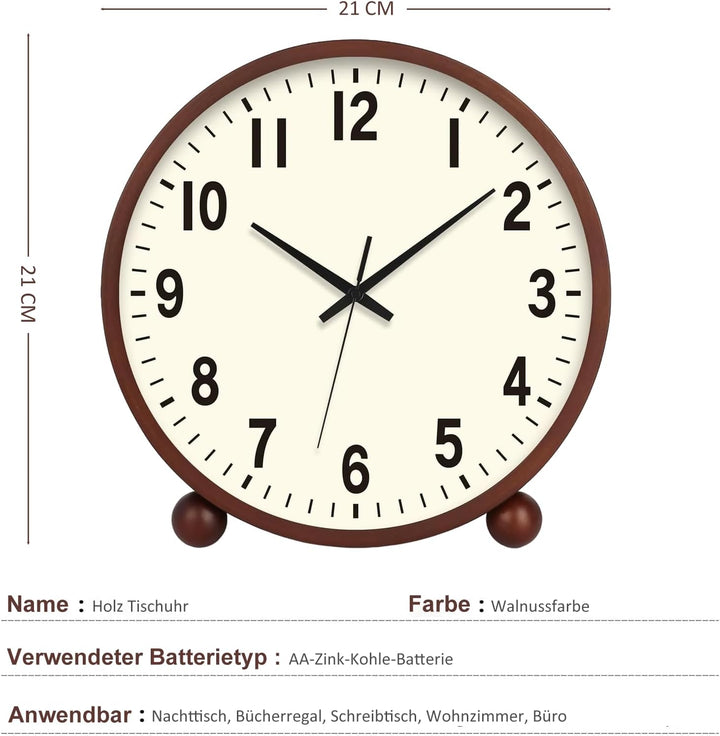 21 CM

21 CM

12
1
2
3
4
5
6
7
8
9
10
11

Name : Holz Tischuhr

Farbe : Walnussfarbe

Verwendeter Batterietyp : AA-Zink-Kohle-Batterie

Anwendbar : Nachttisch, Bücherregal, Schreibtisch, Wohnzimmer, Büro